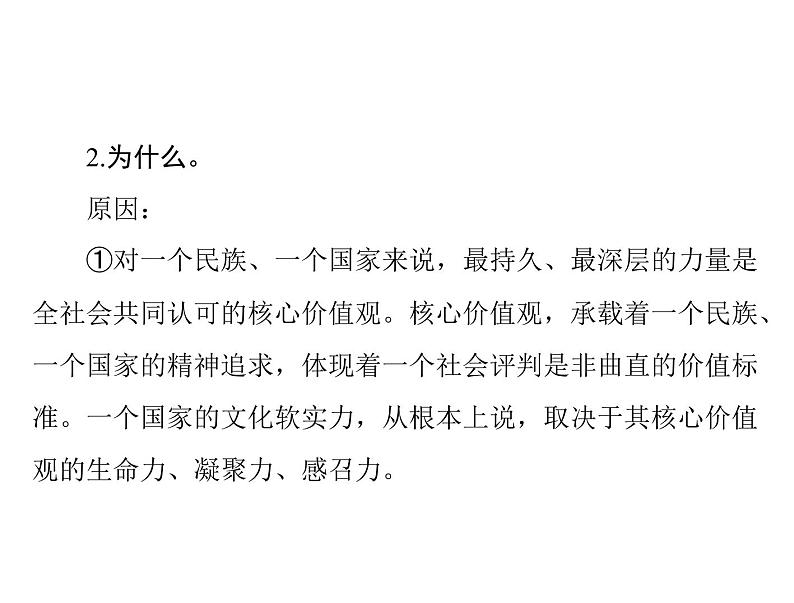 2.为什么。

原因：

①对一个民族、一个国家来说，最持久、最深层的力量是全社会共同认可的核心价值观。核心价值观，承载着一个民族、一个国家的精神追求，体现着一个社会评判是非曲直的价值标准。一个国家的文化软实力，从根本上说，取决于其核心价值观的生命力、凝聚力、感召力。